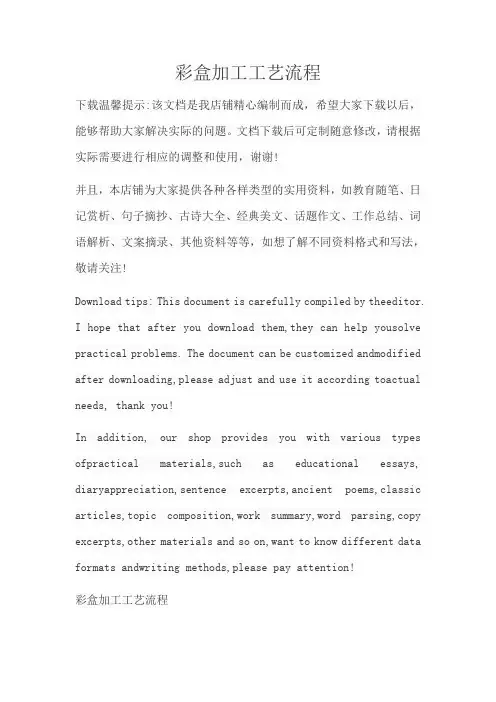 彩盒加工工艺流程

下载温馨提示:该文档是我店铺精心编制而成，希望大家下载以后，能够帮助大家解决实际的问题。文档下载后可定制随意修改，请根据实际需要进行相应的调整和使用，谢谢!

并且，本店铺为大家提供各种各样类型的实用资料，如教育随笔、日记赏析、句子摘抄、古诗大全、经典美文、话题作文、工作总结、词语解析、文案摘录、其他资料等等，如想了解不同资料格式和写法，敬请关注!

Download tips: This document is carefully compiled by theeditor. I hope that after you download them,they can help yousolve practical problems. The document can be customized andmodified after downloading,please adjust and use it according toactual needs, thank you!

In addition, our shop provides you with various types ofpractical materials,such as educational essays, diaryappreciation,sentence excerpts,ancient poems,classic articles,topic composition,work summary,word parsing,copy excerpts,other materials and so on,want to know different data formats andwriting methods,please pay attention!

彩盒加工工艺流程